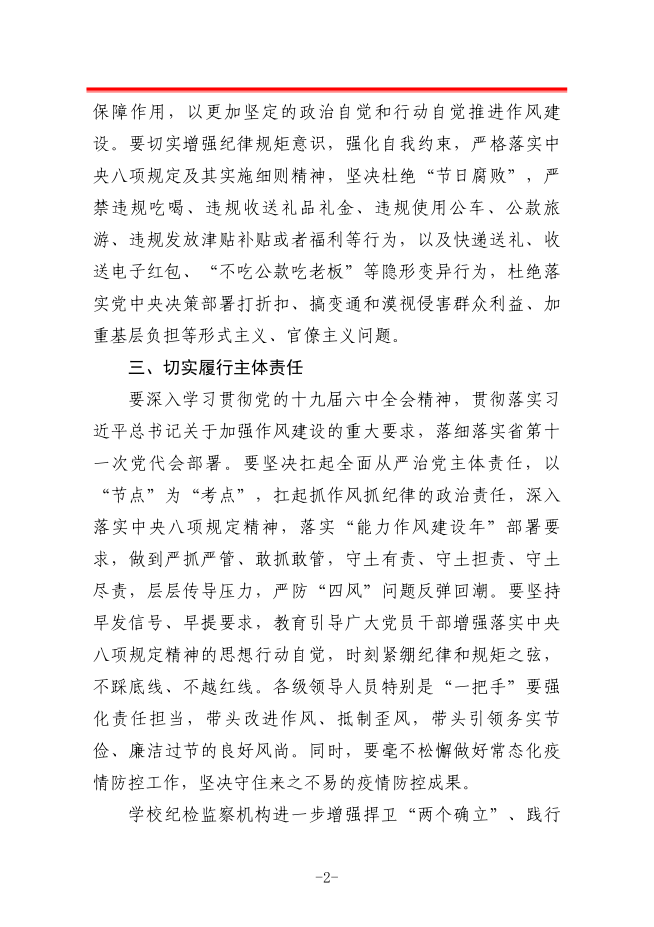 保障作用，以更加坚定的政治自觉和行动自觉推进作风建设。要切实增强纪律规矩意识，强化自我约束，严格落实中央八项规定及其实施细则精神，坚决杜绝“节日腐败”，严禁违规吃喝、违规收送礼品礼金、违规使用公车、公款旅游、违规发放津贴补贴或者福利等行为，以及快递送礼、收送电子红包、“不吃公款吃老板”等隐形变异行为，杜绝落实党中央决策部署打折扣、搞变通和漠视侵害群众利益、加重基层负担等形式主义、官僚主义问题。

三、切实履行主体责任

要深入学习贯彻党的十九届六中全会精神，贯彻落实习近平总书记关于加强作风建设的重大要求，落细落实省第十一次党代会部署。要坚决扛起全面从严治党主体责任，以“节点”为“考点”，扛起抓作风抓纪律的政治责任，深入落实中央八项规定精神，落实“能力作风建设年”部署要求，做到严抓严管、敢抓敢管，守土有责、守土担责、守土尽责，层层传导压力，严防“四风”问题反弹回潮。要坚持早发信号、早提要求，教育引导广大党员干部增强落实中央八项规定精神的思想行动自觉，时刻紧绷纪律和规矩之弦，不踩底线、不越红线。各级领导人员特别是“一把手”要强化责任担当，带头改进作风、抵制歪风，带头引领务实节俭、廉洁过节的良好风尚。同时，要毫不松懈做好常态化疫情防控工作，坚决守住来之不易的疫情防控成果。

学校纪检监察机构进一步增强捍卫“两个确立”、践行

-2-